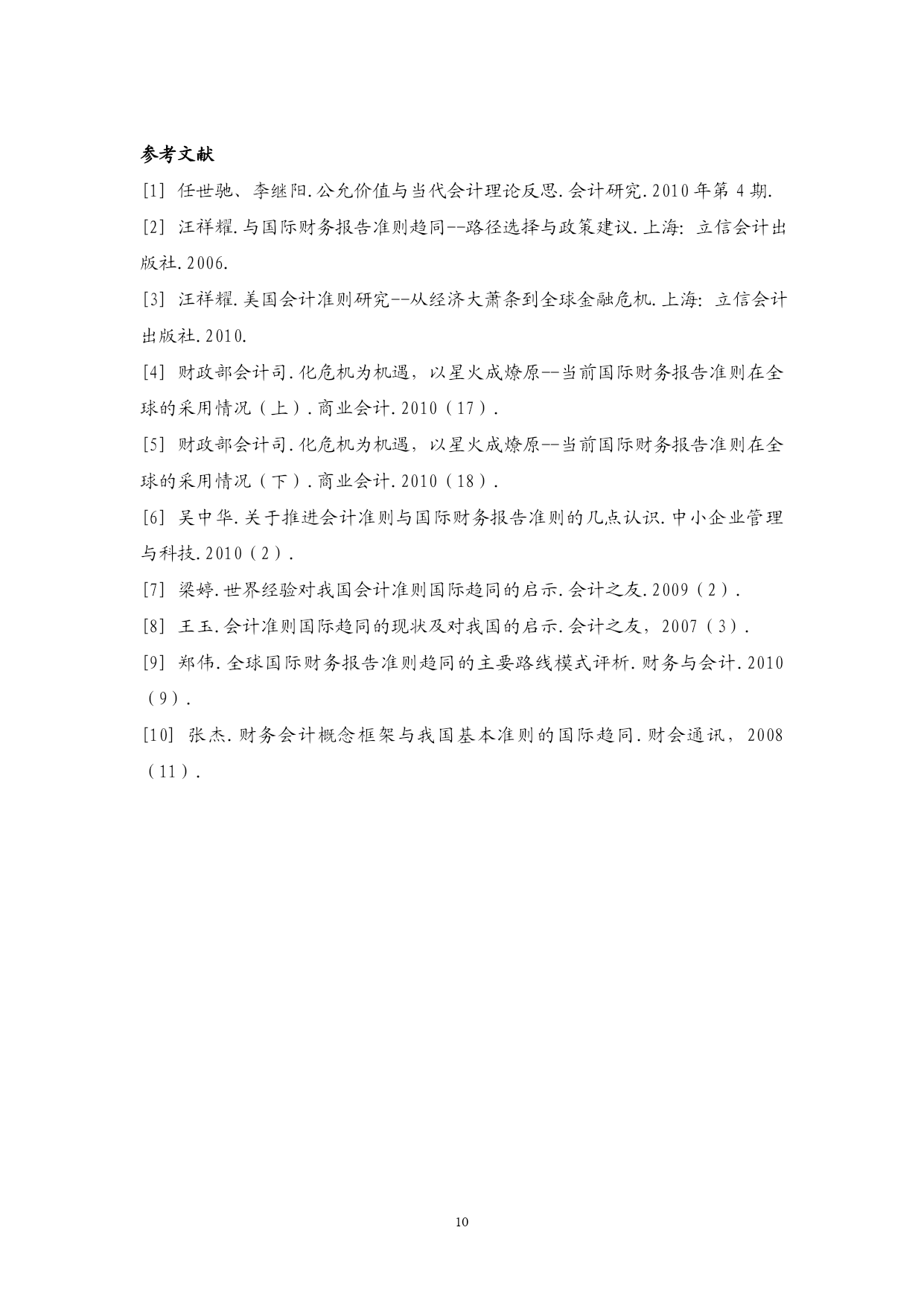 参考文献

[1] 任世驰、李继阳.公允价值与当代会计理论反思.会计研究.2010年第4期.

[2] 汪祥耀.与国际财务报告准则趋同--路径选择与政策建议.上海：立信会计出版社.2006.

[3] 汪祥耀.美国会计准则研究--从经济大萧条到全球金融危机.上海：立信会计出版社.2010.

[4] 财政部会计司.化危机为机遇，以星火成燎原--当前国际财务报告准则在全球的采用情况（上）.商业会计.2010（17）.

[5] 财政部会计司.化危机为机遇，以星火成燎原--当前国际财务报告准则在全球的采用情况（下）.商业会计.2010（18）.

[6] 吴中华.关于推进会计准则与国际财务报告准则的几点认识.中小企业管理与科技.2010（2）.

[7] 梁婷.世界经验对我国会计准则国际趋同的启示.会计之友.2009（2）.

[8] 王玉.会计准则国际趋同的现状及对我国的启示.会计之友，2007（3）.

[9] 郑伟.全球国际财务报告准则趋同的主要路线模式评析.财务与会计.2010（9）.

[10] 张杰.财务会计概念框架与我国基本准则的国际趋同.财会通讯，2008（11）.

10